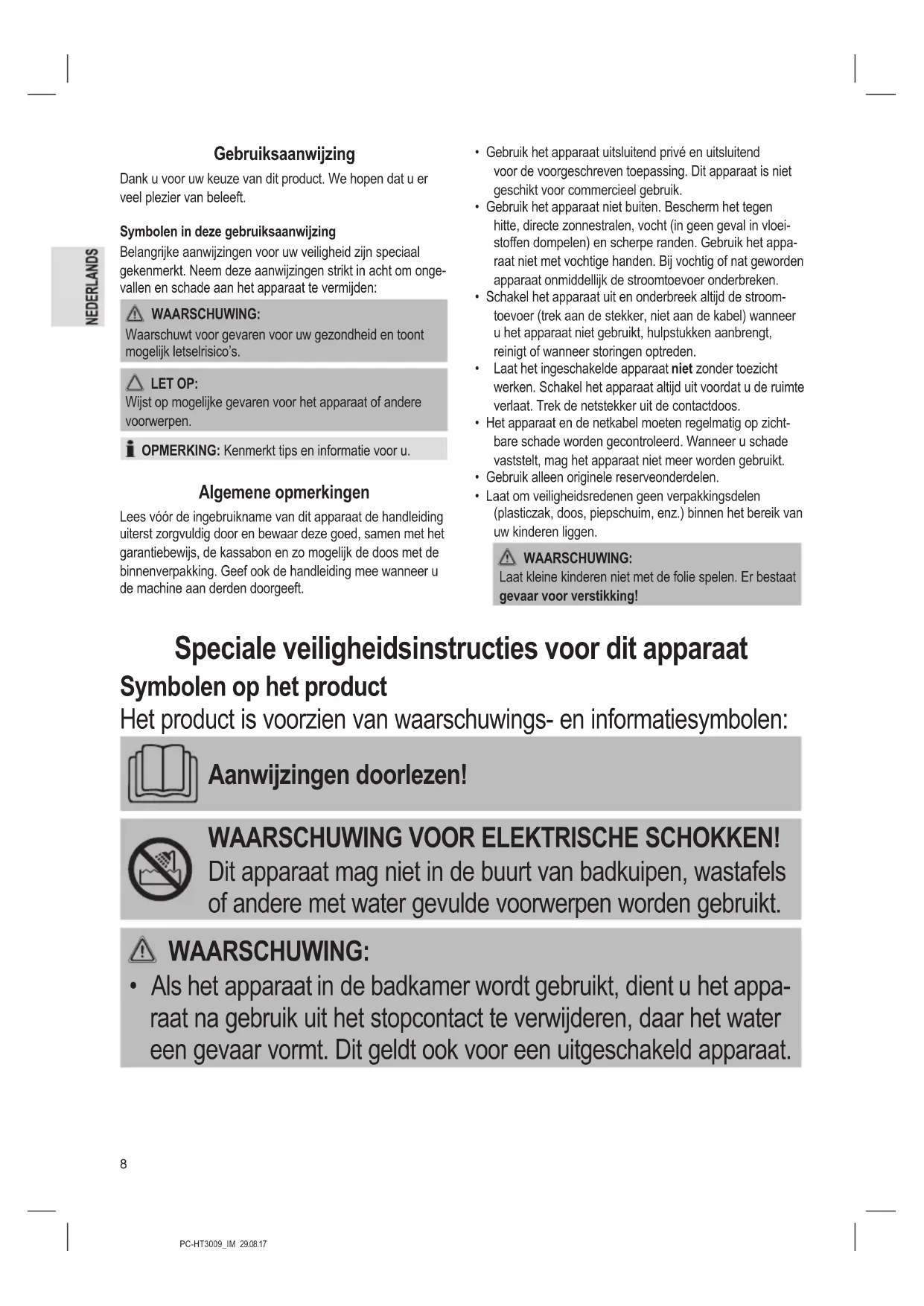 NEDERLANDS

Gebruiksaanwijzing

Dank u voor uw keuze van dit product. We hopen dat u er veel plezier van beleeft.

Symbolen in deze gebruiksaanwijzing

Belangrijke aanwijzingen voor uw veiligheid zijn speciaal gekenmerkt. Neem deze aanwijzingen strikt in acht om ongevallen en schade aan het apparaat te vermijden:

WAARSCHUWING:
Waarschuwt voor gevaren voor uw gezondheid en toont mogelijk letselrisico's.

LET OP:
Wijst op mogelijke gevaren voor het apparaat of andere voorwerpen.

OPMERKING: Kenmerkt tips en informatie voor u.

Algemene opmerkingen

Lees vóór de ingebruikname van dit apparaat de handleiding uiterst zorgvuldig door en bewaar deze goed, samen met het garantiebewijs, de kassabon en zo mogelijk de doos met de binnenverpakking. Geef ook de handleiding mee wanneer u de machine aan derden doorgeeft.

• Gebruik het apparaat uitsluitend privé en uitsluitend voor de voorgeschreven toepassing. Dit apparaat is niet geschikt voor commercieel gebruik.
• Gebruik het apparaat niet buiten. Bescherm het tegen hitte, directe zonnestralen, vocht (in geen geval in vloeistoffen dompelen) en scherpe randen. Gebruik het apparaat niet met vochtige handen. Bij vochtig of nat geworden apparaat onmiddellijk de stroomtoevoer onderbreken.
• Schakel het apparaat uit en onderbreek altijd de stroomtoevoer (trek aan de stekker, niet aan de kabel) wanneer u het apparaat niet gebruikt, hulpstukken aanbrengt, reinigt of wanneer storingen optreden.
• Laat het ingeschakelde apparaat niet zonder toezicht werken. Schakel het apparaat altijd uit voordat u de ruimte verlaat. Trek de netstekker uit de contactdoos.
• Het apparaat en de netkabel moeten regelmatig op zichtbare schade worden gecontroleerd. Wanneer u schade vaststelt, mag het apparaat niet meer worden gebruikt.
• Gebruik alleen originele reserveonderdelen.
• Laat om veiligheidsredenen geen verpakkingsdelen (plasticzak, doos, piepschuim, enz.) binnen het bereik van uw kinderen liggen.

WAARSCHUWING:
Laat kleine kinderen niet met de folie spelen. Er bestaat gevaar voor verstikking!

Speciale veiligheidsinstructies voor dit apparaat

Symbolen op het product

Het product is voorzien van waarschuwings- en informatiesymbolen:

Aanwijzingen doorlezen!

WAARSCHUWING VOOR ELEKTRISCHE SCHOKKEN!
Dit apparaat mag niet in de buurt van badkuipen, wastafels of andere met water gevulde voorwerpen worden gebruikt.

WAARSCHUWING:
• Als het apparaat in de badkamer wordt gebruikt, dient u het apparaat na gebruik uit het stopcontact te verwijderen, daar het water een gevaar vormt. Dit geldt ook voor een uitgeschakeld apparaat.

8

PC-HT3009_IM 29.08.17